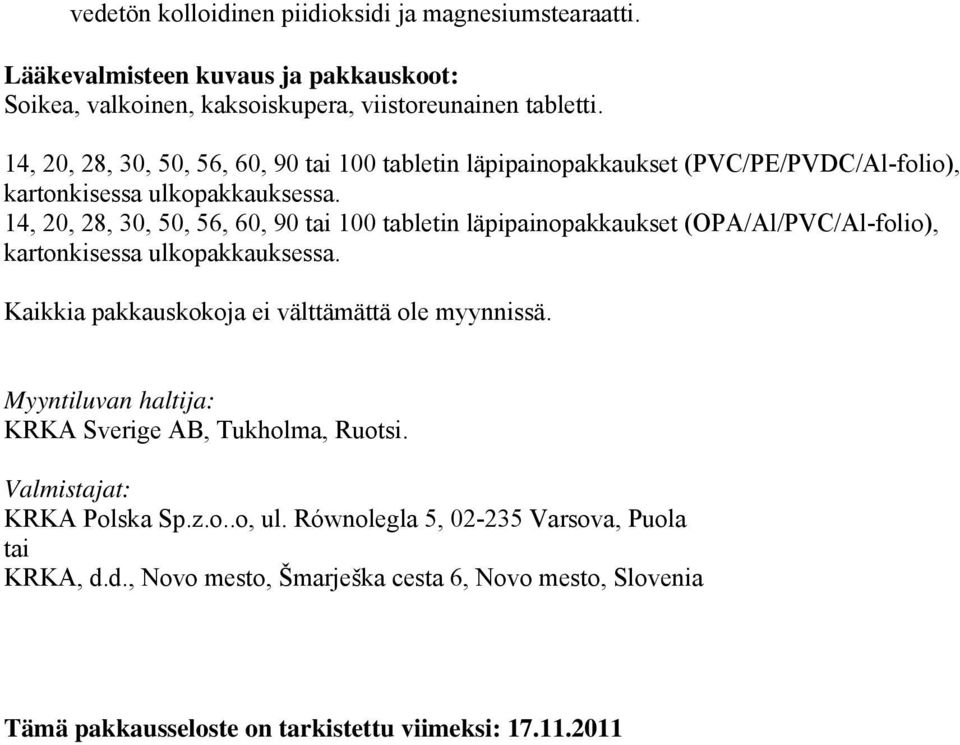 vedetön kolloidinen piidioksidi ja magnesiumstearaatti.

Lääkevalmisteen kuvaus ja pakkauskoot:
Soikea, valkoinen, kaksoiskupera, viistoreunainen tabletti.

14, 20, 28, 30, 50, 56, 60, 90 tai 100 tabletin läpipainopakkaukset (PVC/PE/PVDC/Al-folio), kartonkisessa ulkopakkauksessa.
14, 20, 28, 30, 50, 56, 60, 90 tai 100 tabletin läpipainopakkaukset (OPA/Al/PVC/Al-folio), kartonkisessa ulkopakkauksessa.

Kaikkia pakkauskokoja ei välttämättä ole myynnissä.

Myyntiluvan haltija:
KRKA Sverige AB, Tukholma, Ruotsi.

Valmistajat:
KRKA Polska Sp.z.o..o, ul. Równolegla 5, 02-235 Varsova, Puola
tai
KRKA, d.d., Novo mesto, Šmarješka cesta 6, Novo mesto, Slovenia

Tämä pakkausseloste on tarkistettu viimeksi: 17.11.2011